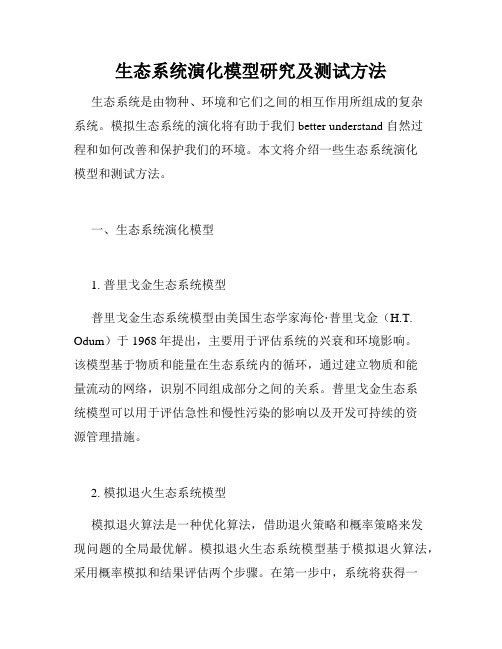 生态系统演化模型研究及测试方法

生态系统是由物种、环境和它们之间的相互作用所组成的复杂系统。模拟生态系统的演化将有助于我们 better understand 自然过程和如何改善和保护我们的环境。本文将介绍一些生态系统演化模型和测试方法。

一、生态系统演化模型

1. 普里戈金生态系统模型

普里戈金生态系统模型由美国生态学家海伦·普里戈金（H.T. Odum）于 1968 年提出，主要用于评估系统的兴衰和环境影响。该模型基于物质和能量在生态系统内的循环，通过建立物质和能量流动的网络，识别不同组成部分之间的关系。普里戈金生态系统模型可以用于评估急性和慢性污染的影响以及开发可持续的资源管理措施。

2. 模拟退火生态系统模型

模拟退火算法是一种优化算法，借助退火策略和概率策略来发现问题的全局最优解。模拟退火生态系统模型基于模拟退火算法，采用概率模拟和结果评估两个步骤。在第一步中，系统将获得一